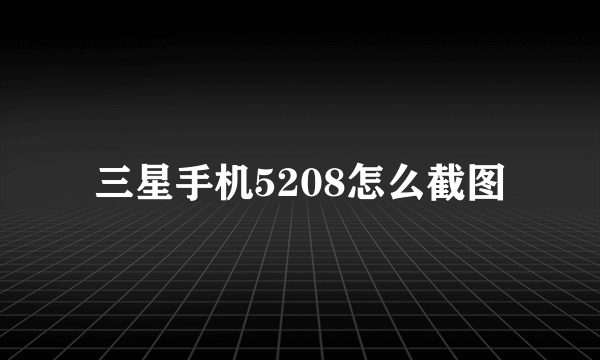 三星手机5208怎么截图